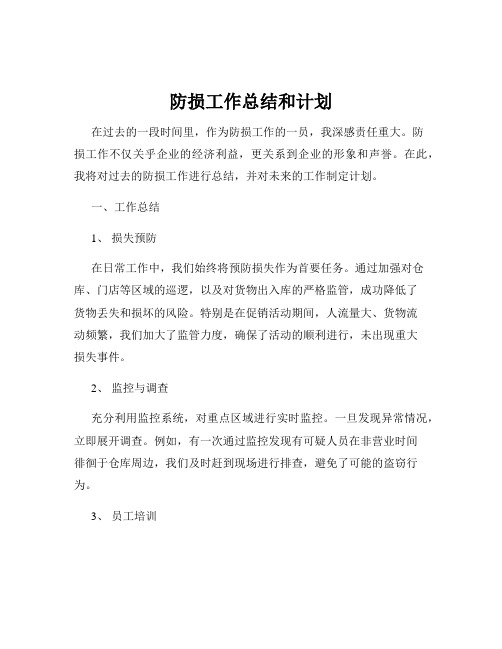 防损工作总结和计划

在过去的一段时间里，作为防损工作的一员，我深感责任重大。防损工作不仅关乎企业的经济利益，更关系到企业的形象和声誉。在此，我将对过去的防损工作进行总结，并对未来的工作制定计划。

一、工作总结

1、 损失预防

在日常工作中，我们始终将预防损失作为首要任务。通过加强对仓库、门店等区域的巡逻，以及对货物出入库的严格监管，成功降低了货物丢失和损坏的风险。特别是在促销活动期间，人流量大、货物流动频繁，我们加大了监管力度，确保了活动的顺利进行，未出现重大损失事件。

2、 监控与调查

充分利用监控系统，对重点区域进行实时监控。一旦发现异常情况，立即展开调查。例如，有一次通过监控发现有可疑人员在非营业时间徘徊于仓库周边，我们及时赶到现场进行排查，避免了可能的盗窃行为。

3、 员工培训